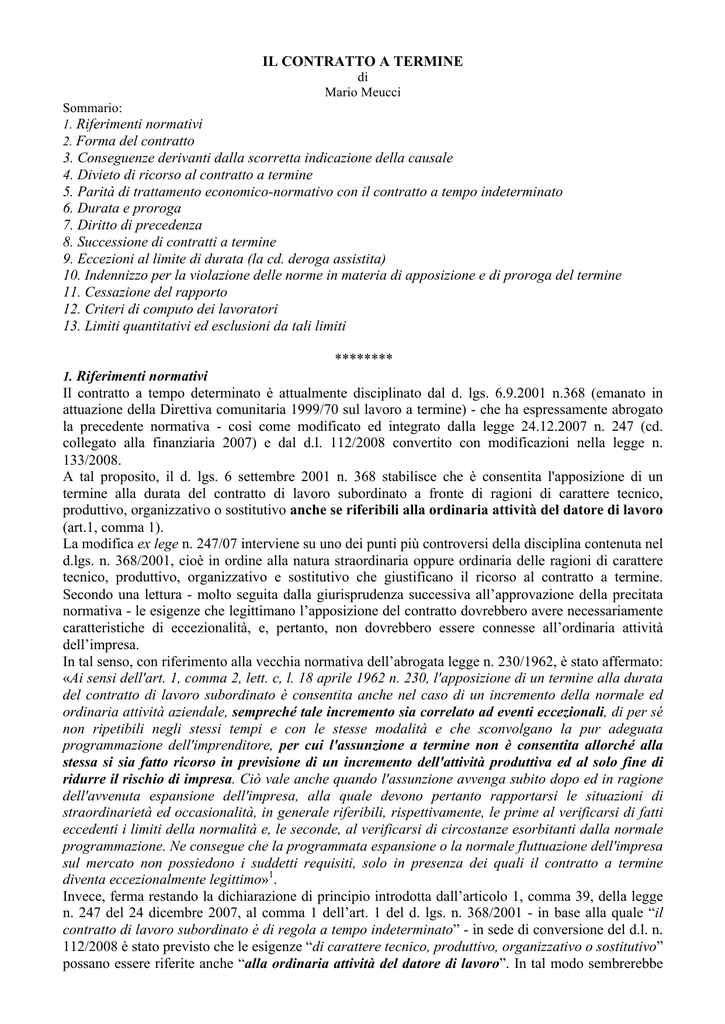 IL CONTRATTO A TERMINE
di
Mario Meucci

Sommario:
1. Riferimenti normativi
2. Forma del contratto
3. Conseguenze derivanti dalla scorretta indicazione della causale
4. Divieto di ricorso al contratto a termine
5. Parità di trattamento economico-normativo con il contratto a tempo indeterminato
6. Durata e proroga
7. Diritto di precedenza
8. Successione di contratti a termine
9. Eccezioni al limite di durata (la cd. deroga assistita)
10. Indennizzo per la violazione delle norme in materia di apposizione e di proroga del termine
11. Cessazione del rapporto
12. Criteri di computo dei lavoratori
13. Limiti quantitativi ed esclusioni da tali limiti

********

1. Riferimenti normativi
Il contratto a tempo determinato è attualmente disciplinato dal d. lgs. 6.9.2001 n.368 (emanato in attuazione della Direttiva comunitaria 1999/70 sul lavoro a termine) - che ha espressamente abrogato la precedente normativa - così come modificato ed integrato dalla legge 24.12.2007 n. 247 (cd. collegato alla finanziaria 2007) e dal d.l. 112/2008 convertito con modificazioni nella legge n. 133/2008.
A tal proposito, il d. lgs. 6 settembre 2001 n. 368 stabilisce che è consentita l'apposizione di un termine alla durata del contratto di lavoro subordinato a fronte di ragioni di carattere tecnico, produttivo, organizzativo o sostitutivo anche se riferibili alla ordinaria attività del datore di lavoro (art.1, comma 1).
La modifica ex lege n. 247/07 interviene su uno dei punti più controversi della disciplina contenuta nel d.lgs. n. 368/2001, cioè in ordine alla natura straordinaria oppure ordinaria delle ragioni di carattere tecnico, produttivo, organizzativo e sostitutivo che giustificano il ricorso al contratto a termine. Secondo una lettura - molto seguita dalla giurisprudenza successiva all'approvazione della precitata normativa - le esigenze che legittimano l'apposizione del contratto dovrebbero avere necessariamente caratteristiche di eccezionalità, e, pertanto, non dovrebbero essere connesse all'ordinaria attività dell'impresa.
In tal senso, con riferimento alla vecchia normativa dell'abrogata legge n. 230/1962, è stato affermato: «Ai sensi dell'art. 1, comma 2, lett. c, l. 18 aprile 1962 n. 230, l'apposizione di un termine alla durata del contratto di lavoro subordinato è consentita anche nel caso di un incremento della normale ed ordinaria attività aziendale, sempreché tale incremento sia correlato ad eventi eccezionali, di per sé non ripetibili negli stessi tempi e con le stesse modalità e che sconvolgano la pur adeguata programmazione dell'imprenditore, per cui l'assunzione a termine non è consentita allorché alla stessa si sia fatto ricorso in previsione di un incremento dell'attività produttiva ed al solo fine di ridurre il rischio di impresa. Ciò vale anche quando l'assunzione avvenga subito dopo ed in ragione dell'avvenuta espansione dell'impresa, alla quale devono pertanto rapportarsi le situazioni di straordinarietà ed occasionalità, in generale riferibili, rispettivamente, le prime al verificarsi di fatti eccedenti i limiti della normalità e, le seconde, al verificarsi di circostanze esorbitanti dalla normale programmazione. Ne consegue che la programmata espansione o la normale fluttuazione dell'impresa sul mercato non possiedono i suddetti requisiti, solo in presenza dei quali il contratto a termine diventa eccezionalmente legittimo»$^1$.
Invece, ferma restando la dichiarazione di principio introdotta dall'articolo 1, comma 39, della legge n. 247 del 24 dicembre 2007, al comma 1 dell'art. 1 del d. lgs. n. 368/2001 - in base alla quale "il contratto di lavoro subordinato è di regola a tempo indeterminato" - in sede di conversione del d.l. n. 112/2008 è stato previsto che le esigenze "di carattere tecnico, produttivo, organizzativo o sostitutivo" possano essere riferite anche "alla ordinaria attività del datore di lavoro". In tal modo sembrerebbe